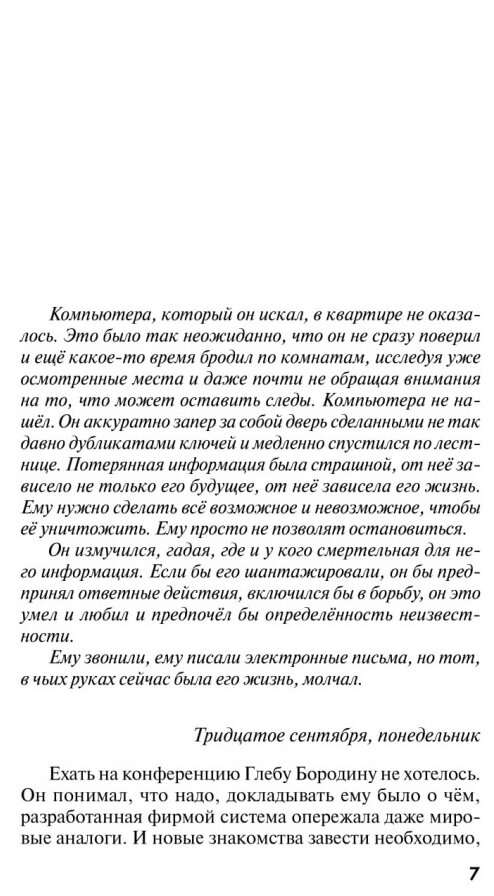 Компьютера, который он искал, в квартире не оказалось. Это было так неожиданно, что он не сразу поверил и ещё какое-то время бродил по комнатам, исследуя уже осмотренные места и даже почти не обращая внимания на то, что может оставить следы. Компьютера не нашёл. Он аккуратно запер за собой дверь сделанными не так давно дубликатами ключей и медленно спустился по лестнице. Потерянная информация была страшной, от неё зависело не только его будущее, от неё зависела его жизнь. Ему нужно сделать всё возможное и невозможное, чтобы её уничтожить. Ему просто не позволят остановиться.

Он измучился, гадая, где и у кого смертельная для него информация. Если бы его шантажировали, он бы предпринял ответные действия, включился бы в борьбу, он это умел и любил и предпочёл бы определённость неизвестности.

Ему звонили, ему писали электронные письма, но тот, в чьих руках сейчас была его жизнь, молчал.

Тридцатое сентября, понедельник

Ехать на конференцию Глебу Бородину не хотелось. Он понимал, что надо, докладывать ему было о чём, разработанная фирмой система опережала даже мировые аналоги. И новые знакомства завести необходимо,

7